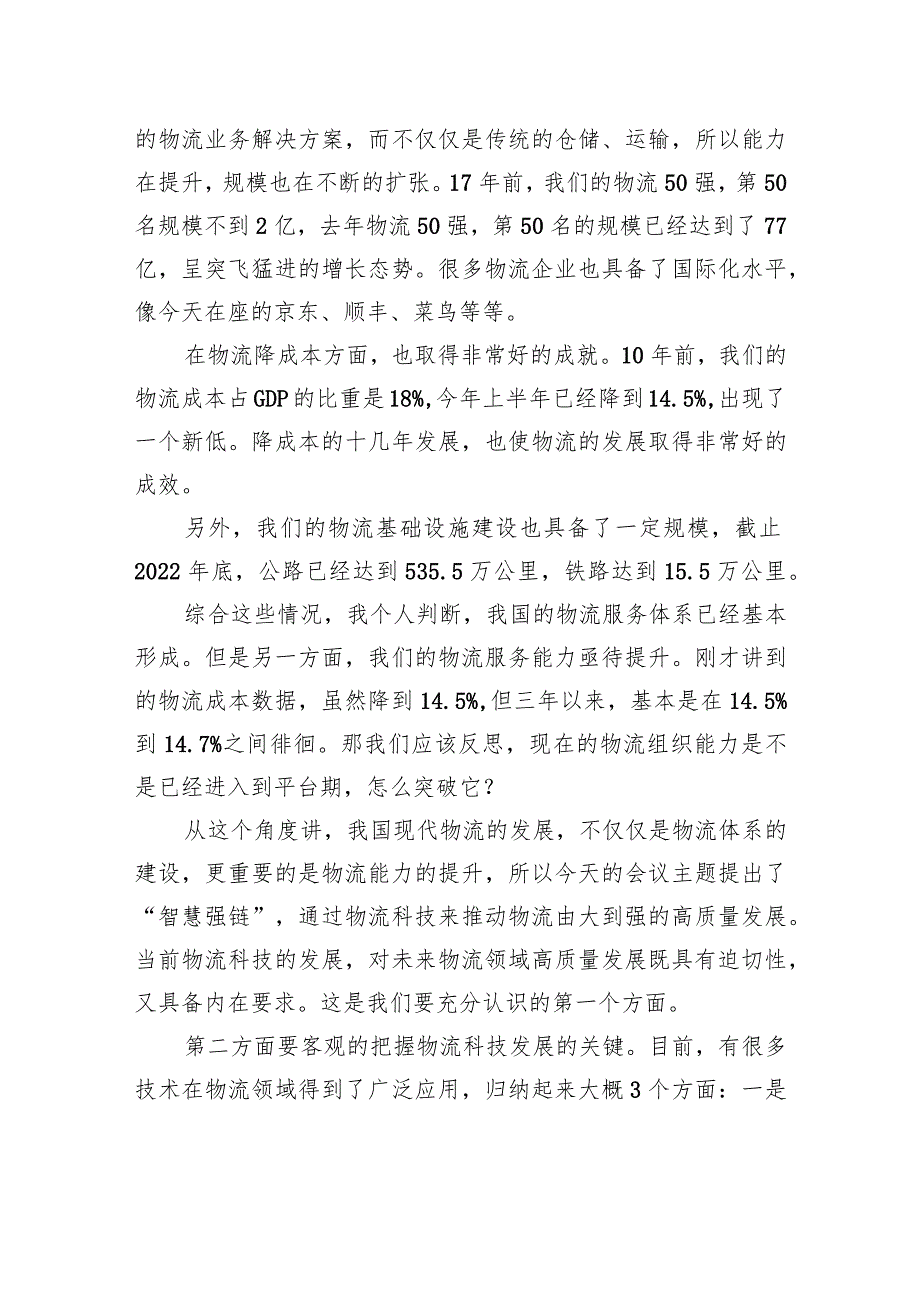 的物流业务解决方案，而不仅仅是传统的仓储、运输，所以能力在提升，规模也在不断的扩张。17年前，我们的物流50强，第50名规模不到2亿，去年物流50强，第50名的规模已经达到了77亿，呈突飞猛进的增长态势。很多物流企业也具备了国际化水平，像今天在座的京东、顺丰、菜鸟等等。

在物流降成本方面，也取得非常好的成就。10年前，我们的物流成本占GDP的比重是18%,今年上半年已经降到14.5%,出现了一个新低。降成本的十几年发展，也使物流的发展取得非常好的成效。

另外，我们的物流基础设施建设也具备了一定规模，截止2022年底，公路已经达到535.5万公里，铁路达到15.5万公里。

综合这些情况，我个人判断，我国的物流服务体系已经基本形成。但是另一方面，我们的物流服务能力亟待提升。刚才讲到的物流成本数据，虽然降到14.5%,但三年以来，基本是在14.5%到14.7%之间徘徊。那我们应该反思，现在的物流组织能力是不是已经进入到平台期，怎么突破它？

从这个角度讲，我国现代物流的发展，不仅仅是物流体系的建设，更重要的是物流能力的提升，所以今天的会议主题提出了“智慧强链”，通过物流科技来推动物流由大到强的高质量发展。当前物流科技的发展，对未来物流领域高质量发展既具有迫切性，又具备内在要求。这是我们要充分认识的第一个方面。

第二方面要客观的把握物流科技发展的关键。目前，有很多技术在物流领域得到了广泛应用，归纳起来大概3个方面：一是